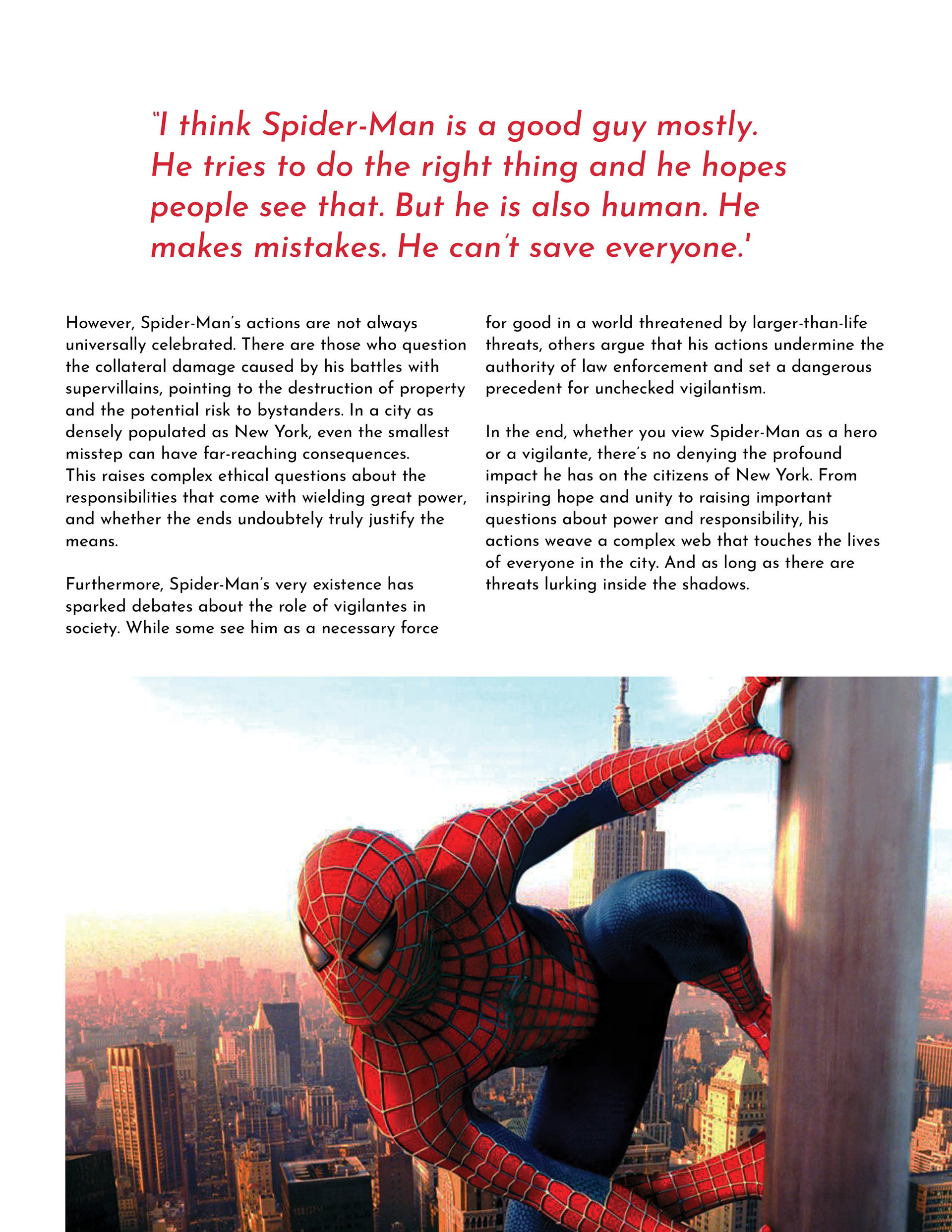 "I think Spider-Man is a good guy mostly. He tries to do the right thing and he hopes people see that. But he is also human. He makes mistakes. He can't save everyone.'

However, Spider-Man's actions are not always universally celebrated. There are those who question the collateral damage caused by his battles with supervillains, pointing to the destruction of property and the potential risk to bystanders. In a city as densely populated as New York, even the smallest misstep can have far-reaching consequences. This raises complex ethical questions about the responsibilities that come with wielding great power, and whether the ends undoubtely truly justify the means.

Furthermore, Spider-Man's very existence has sparked debates about the role of vigilantes in society. While some see him as a necessary force for good in a world threatened by larger-than-life threats, others argue that his actions undermine the authority of law enforcement and set a dangerous precedent for unchecked vigilantism.

In the end, whether you view Spider-Man as a hero or a vigilante, there's no denying the profound impact he has on the citizens of New York. From inspiring hope and unity to raising important questions about power and responsibility, his actions weave a complex web that touches the lives of everyone in the city. And as long as there are threats lurking inside the shadows.